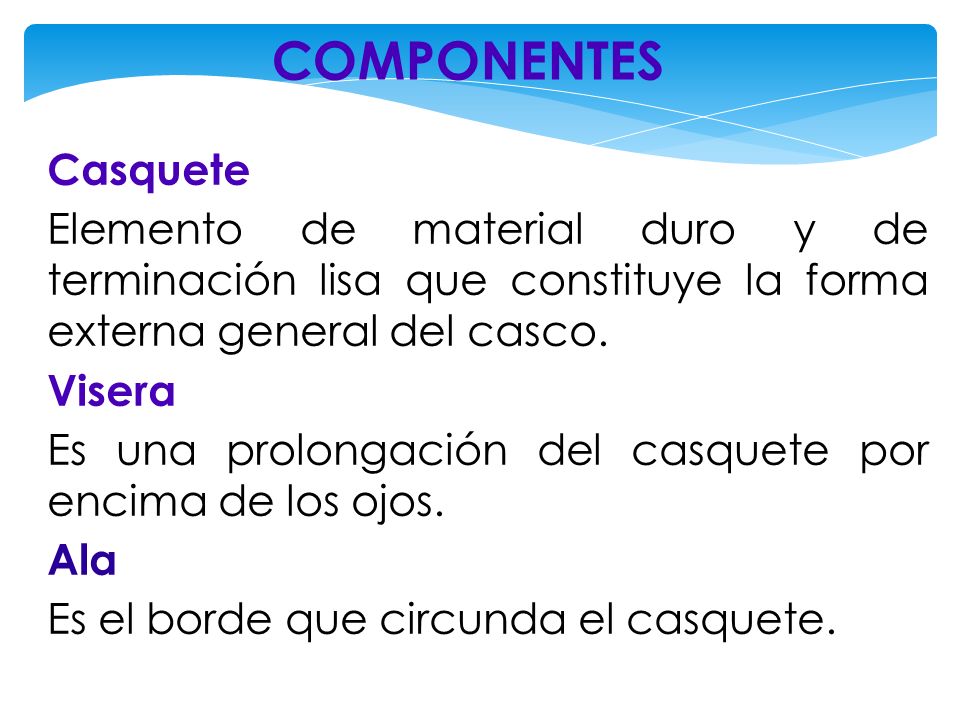 COMPONENTES

Casquete

Elemento de material duro y de terminación lisa que constituye la forma externa general del casco.

Visera

Es una prolongación del casquete por encima de los ojos.

Ala

Es el borde que circunda el casquete.